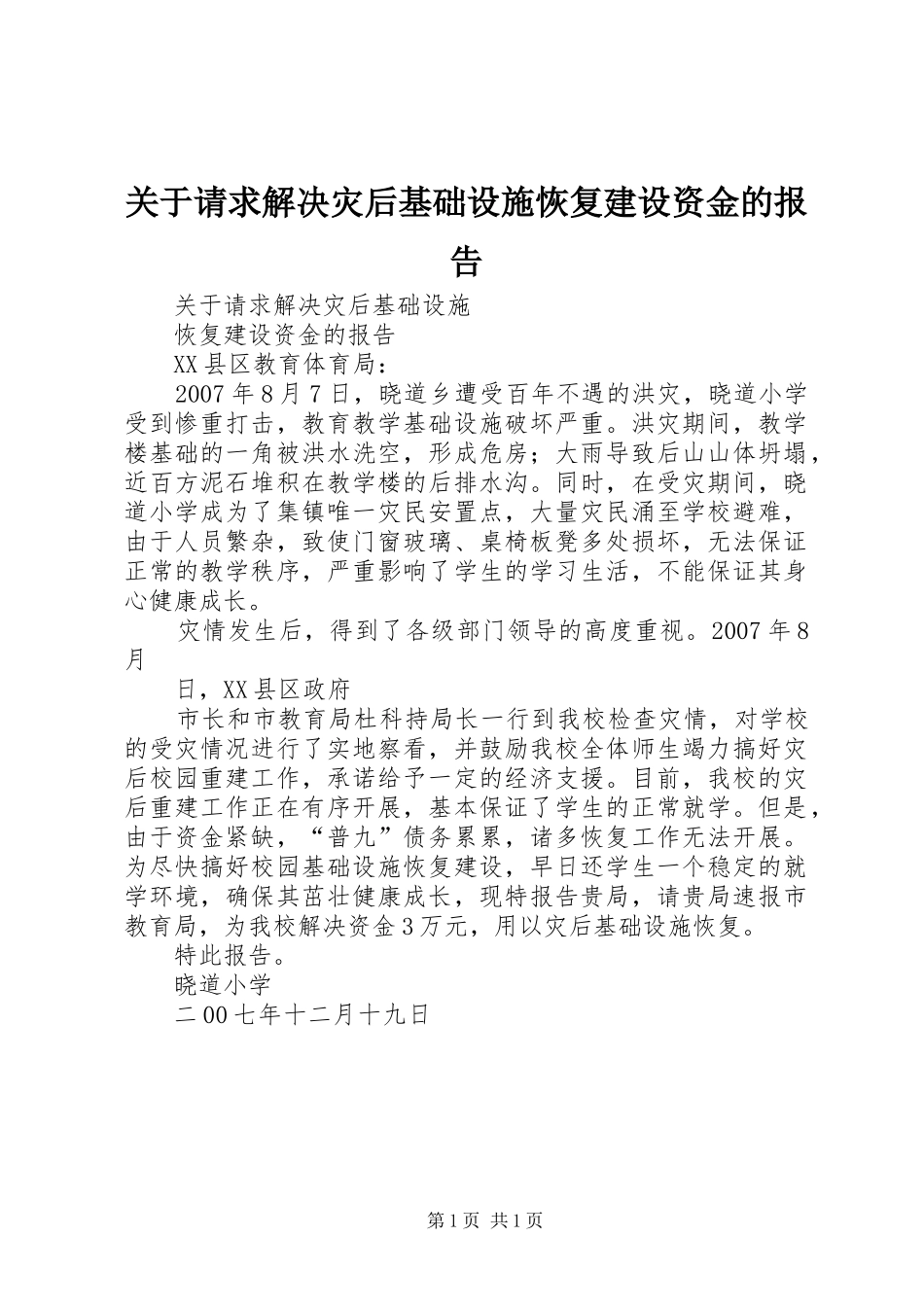 关于请求解决灾后基础设施恢复建设资金的报告

关于请求解决灾后基础设施

恢复建设资金的报告

XX县区教育体育局：

2007年8月7日，晓道乡遭受百年不遇的洪灾，晓道小学受到惨重打击，教育教学基础设施破坏严重。洪灾期间，教学楼基础的一角被洪水洗空，形成危房；大雨导致后山山体坍塌，近百方泥石堆积在教学楼的后排水沟。同时，在受灾期间，晓道小学成为了集镇唯一灾民安置点，大量灾民涌至学校避难，由于人员繁杂，致使门窗玻璃、桌椅板凳多处损坏，无法保证正常的教学秩序，严重影响了学生的学习生活，不能保证其身心健康成长。

灾情发生后，得到了各级部门领导的高度重视。2007年8月

日，XX县区政府

市长和市教育局杜科持局长一行到我校检查灾情，对学校的受灾情况进行了实地察看，并鼓励我校全体师生竭力搞好灾后校园重建工作，承诺给予一定的经济支援。目前，我校的灾后重建工作正在有序开展，基本保证了学生的正常就学。但是，由于资金紧缺，“普九”债务累累，诸多恢复工作无法开展。为尽快搞好校园基础设施恢复建设，早日还学生一个稳定的就学环境，确保其茁壮健康成长，现特报告贵局，请贵局速报市教育局，为我校解决资金3万元，用以灾后基础设施恢复。

特此报告。

晓道小学

二00七年十二月十九日

第1页 共1页